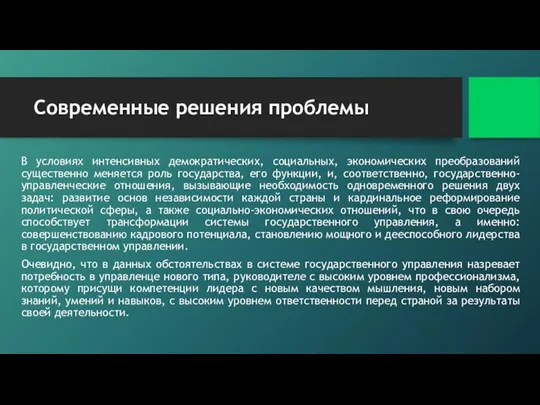 Современные решения проблемы

В условиях интенсивных демократических, социальных, экономических преобразований существенно меняется роль государства, его функции, и, соответственно, государственно-управленческие отношения, вызывающие необходимость одновременного решения двух задач: развитие основ независимости каждой страны и кардинальное реформирование политической сферы, а также социально-экономических отношений, что в свою очередь способствует трансформации системы государственного управления, а именно: совершенствованию кадрового потенциала, становлению мощного и дееспособного лидерства в государственном управлении.

Очевидно, что в данных обстоятельствах в системе государственного управления назревает потребность в управленце нового типа, руководителе с высоким уровнем профессионализма, которому присущи компетенции лидера с новым качеством мышления, новым набором знаний, умений и навыков, с высоким уровнем ответственности перед страной за результаты своей деятельности.